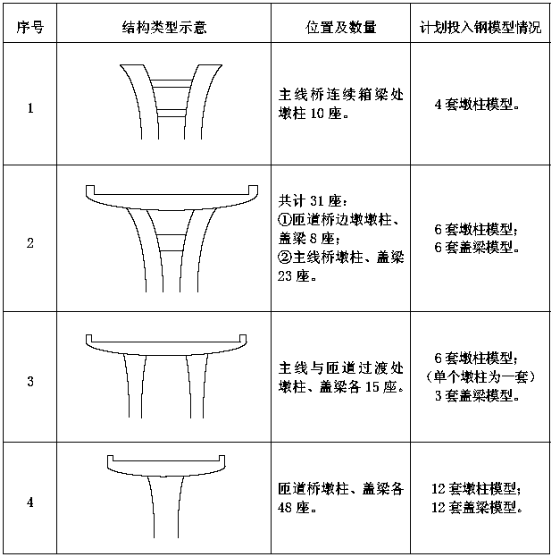 | 序号 | 结构类型示意 | 位置及数量 | 计划投入钢模型情况 |
|---|---|---|---|
| 1 | | 主线桥连续箱梁处墩柱 10 座。 | 4 套墩柱模型。 |
| 2 | | 共计 31 座：①匝道桥边墩墩柱、盖梁 8 座；②主线桥墩柱、盖梁 23 座。 | 6 套墩柱模型；6 套盖梁模型。 |
| 3 | | 主线与匝道过渡处墩柱、盖梁各 15 座。 | 6 套墩柱模型；（单个墩柱为一套）3 套盖梁模型。 |
| 4 | | 匝道桥墩柱、盖梁各 48 座。 | 12 套墩柱模型；12 套盖梁模型。 |